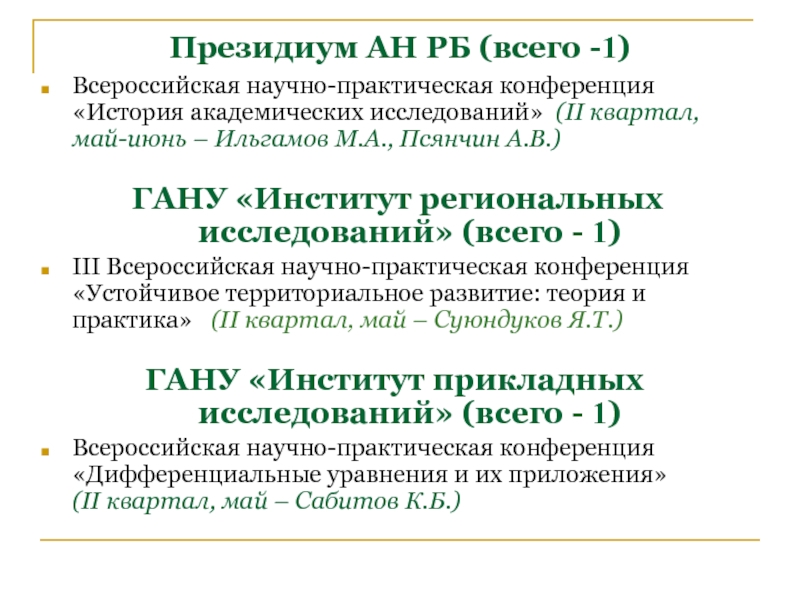 Президиум АН РБ (всего -1)

Всероссийская научно-практическая конференция «История академических исследований» (II квартал, май-июнь – Ильгамов М.А., Псянчин А.В.)

ГАНУ «Институт региональных исследований» (всего - 1)

III Всероссийская научно-практическая конференция «Устойчивое территориальное развитие: теория и практика» (II квартал, май – Суюндуков Я.Т.)

ГАНУ «Институт прикладных исследований» (всего - 1)

Всероссийская научно-практическая конференция «Дифференциальные уравнения и их приложения» (II квартал, май – Сабитов К.Б.)